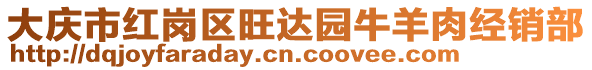 大庆市红岗区旺达园牛羊肉经销部
http://dqjoyfaraday.cn.coovee.com